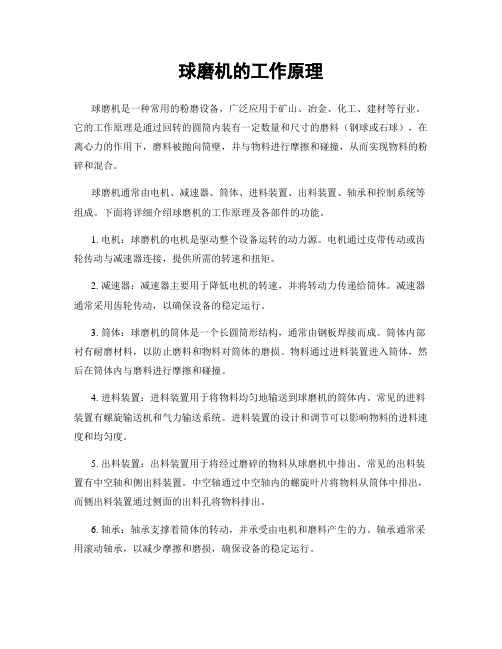 球磨机的工作原理

球磨机是一种常用的粉磨设备，广泛应用于矿山、冶金、化工、建材等行业。它的工作原理是通过回转的圆筒内装有一定数量和尺寸的磨料（钢球或石球），在离心力的作用下，磨料被抛向筒壁，并与物料进行摩擦和碰撞，从而实现物料的粉碎和混合。

球磨机通常由电机、减速器、筒体、进料装置、出料装置、轴承和控制系统等组成。下面将详细介绍球磨机的工作原理及各部件的功能。

1. 电机：球磨机的电机是驱动整个设备运转的动力源。电机通过皮带传动或齿轮传动与减速器连接，提供所需的转速和扭矩。

2. 减速器：减速器主要用于降低电机的转速，并将转动力传递给筒体。减速器通常采用齿轮传动，以确保设备的稳定运行。

3. 筒体：球磨机的筒体是一个长圆筒形结构，通常由钢板焊接而成。筒体内部衬有耐磨材料，以防止磨料和物料对筒体的磨损。物料通过进料装置进入筒体，然后在筒体内与磨料进行摩擦和碰撞。

4. 进料装置：进料装置用于将物料均匀地输送到球磨机的筒体内。常见的进料装置有螺旋输送机和气力输送系统。进料装置的设计和调节可以影响物料的进料速度和均匀度。

5. 出料装置：出料装置用于将经过磨碎的物料从球磨机中排出。常见的出料装置有中空轴和侧出料装置。中空轴通过中空轴内的螺旋叶片将物料从筒体中排出，而侧出料装置通过侧面的出料孔将物料排出。

6. 轴承：轴承支撑着筒体的转动，并承受由电机和磨料产生的力。轴承通常采用滚动轴承，以减少摩擦和磨损，确保设备的稳定运行。